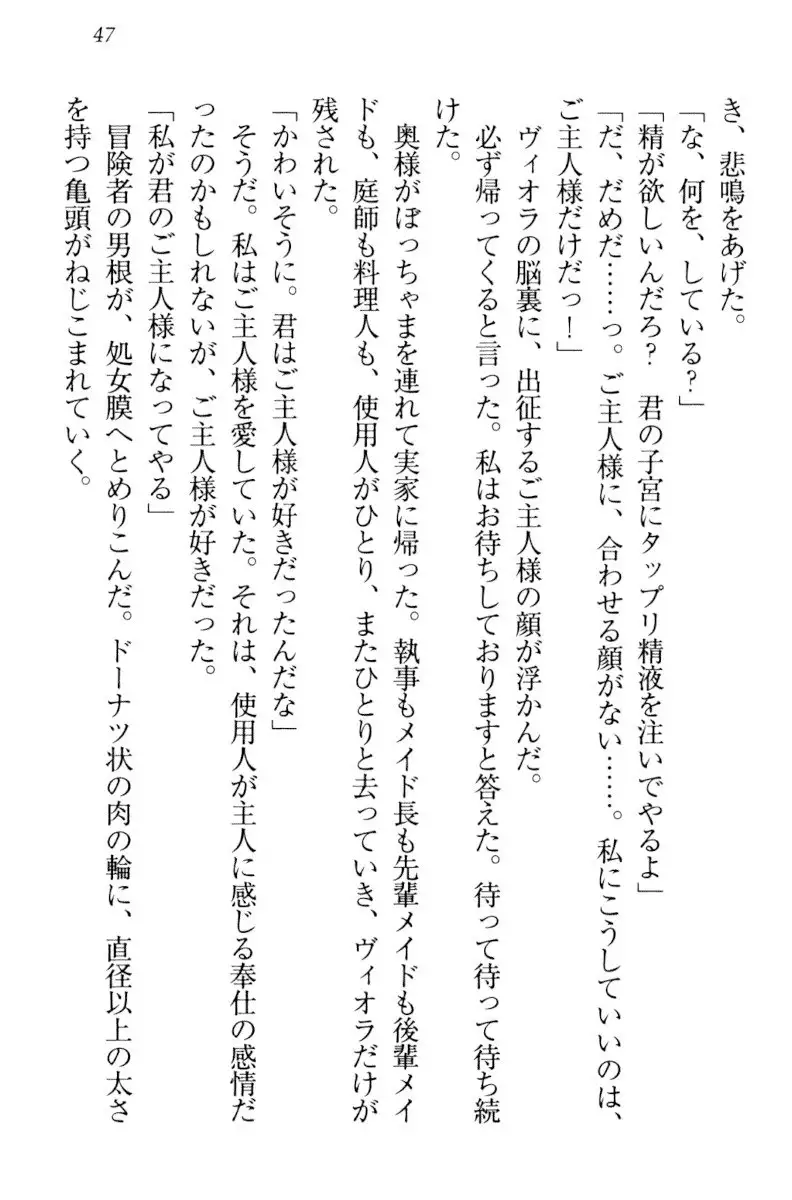 47

き、悲鳴をあげた。

「な、何を、している？」

「精が欲しいんだろ？　君の子宮にタップリ精液を注いでやるよ」

「だ、だめだ……っ。ご主人様に、合わせる顔がない……。私にこうしていいのは、ご主人様だけだっ！」

ヴィオラの脳裏に、出征するご主人様の顔が浮かんだ。

必ず帰ってくると言った。私はお待ちしておりますと答えた。待って待って待ち続けた。

奥様がぼっちゃまを連れて実家に帰った。執事もメイド長も先輩メイドも後輩メイドも、庭師も料理人も、使用人がひとり、またひとりと去っていき、ヴィオラだけが残された。

「かわいそうに。君はご主人様が好きだったんだな」

そうだ。私はご主人様を愛していた。それは、使用人が主人に感じる奉仕の感情だったのかもしれないが、ご主人様が好きだった。

「私が君のご主人様になってやる」

冒険者の男根が、処女膜へとめりこんだ。ドーナツ状の肉の輪に、直径以上の太さを持つ亀頭がねじこまれていく。